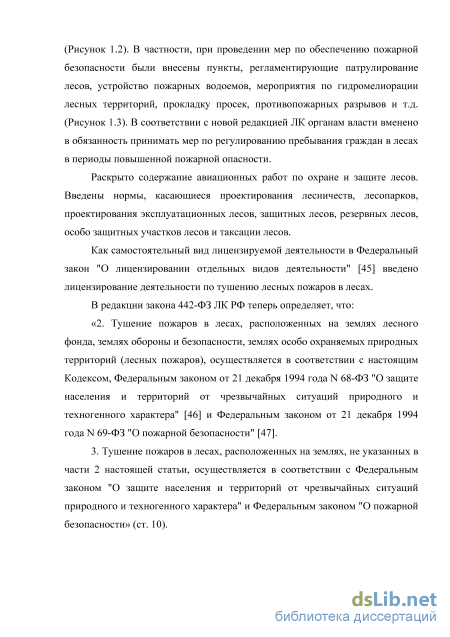 (Рисунок 1.2). В частности, при проведении мер по обеспечению пожарной безопасности были внесены пункты, регламентирующие патрулирование лесов, устройство пожарных водоемов, мероприятия по гидромелиорации лесных территорий, прокладку просек, противопожарных разрывов и т.д. (Рисунок 1.3). В соответствии с новой редакцией ЛК органам власти вменено в обязанность принимать мер по регулированию пребывания граждан в лесах в периоды повышенной пожарной опасности.

Раскрыто содержание авиационных работ по охране и защите лесов. Введены нормы, касающиеся проектирования лесничеств, лесопарков, проектирования эксплуатационных лесов, защитных лесов, резервных лесов, особо защитных участков лесов и таксации лесов.

Как самостоятельный вид лицензируемой деятельности в Федеральный закон "О лицензировании отдельных видов деятельности" [45] введено лицензирование деятельности по тушению лесных пожаров в лесах.

В редакции закона 442-ФЗ ЛК РФ теперь определяет, что:

«2. Тушение пожаров в лесах, расположенных на землях лесного фонда, землях обороны и безопасности, землях особо охраняемых природных территорий (лесных пожаров), осуществляется в соответствии с настоящим Кодексом, Федеральным законом от 21 декабря 1994 года N 68-ФЗ "О защите населения и территорий от чрезвычайных ситуаций природного и техногенного характера" [46] и Федеральным законом от 21 декабря 1994 года N 69-ФЗ "О пожарной безопасности" [47].

3. Тушение пожаров в лесах, расположенных на землях, не указанных в части 2 настоящей статьи, осуществляется в соответствии с Федеральным законом "О защите населения и территорий от чрезвычайных ситуаций природного и техногенного характера" и Федеральным законом "О пожарной безопасности» (ст. 10).

dsLib.net
библиотека диссертаций